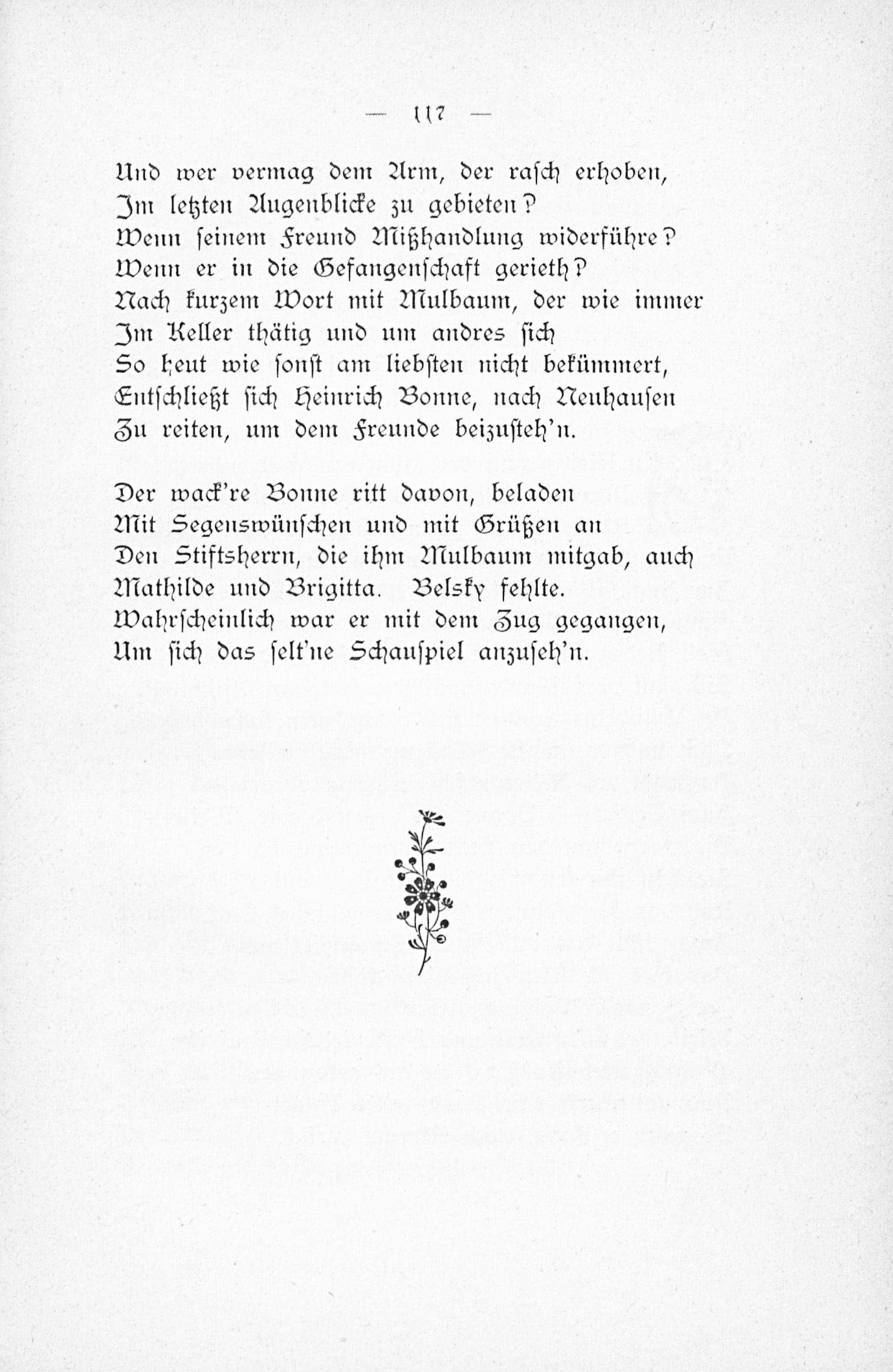 — 117 —

Und wer vermag dem Arm, der rasch erhoben,
Im letzten Augenblicke zu gebieten?
Wenn seinem Freund Mißhandlung widerführe?
Wenn er in die Gefangenschaft gerieth?
Nach kurzem Wort mit Mulbaum, der wie immer
Im Keller thätig und um andres sich
So heut wie sonst am liebsten nicht bekümmert,
Entschließt sich Heinrich Bonne, nach Neuhausen
Zu reiten, um dem Freunde beizusteh'n.

Der wack're Bonne ritt davon, beladen
Mit Segenswünschen und mit Grüßen an
Den Stiftsherrn, die ihm Mulbaum mitgab, auch
Mathilde und Brigitta. Belsky fehlte.
Wahrscheinlich war er mit dem Zug gegangen,
Um sich das selt'ne Schauspiel anzuseh'n.